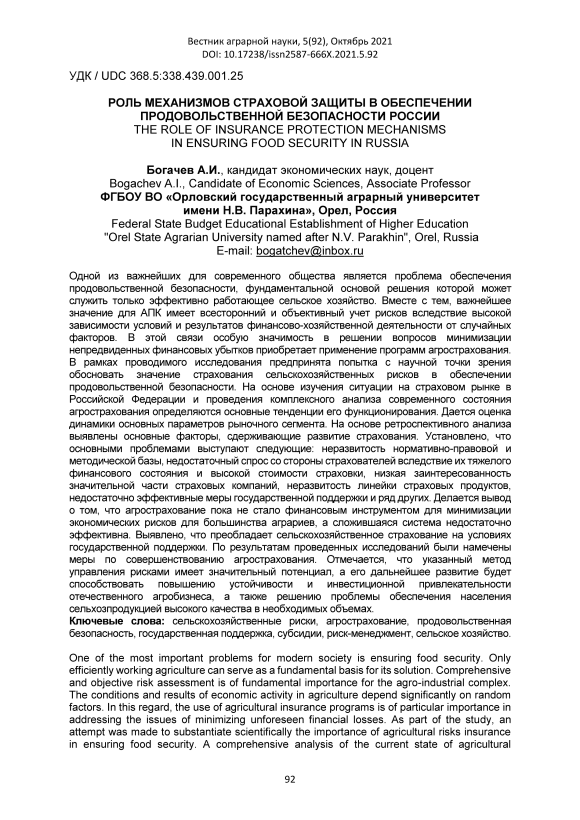 Вестник аграрной науки, 5(92), Октябрь 2021
DOI: 10.17238/issn2587-666X.2021.5.92

УДК / UDC 368.5:338.439.001.25

РОЛЬ МЕХАНИЗМОВ СТРАХОВОЙ ЗАЩИТЫ В ОБЕСПЕЧЕНИИ ПРОДОВОЛЬСТВЕННОЙ БЕЗОПАСНОСТИ РОССИИ
THE ROLE OF INSURANCE PROTECTION MECHANISMS IN ENSURING FOOD SECURITY IN RUSSIA

Богачев А.И., кандидат экономических наук, доцент
Bogachev A.I., Candidate of Economic Sciences, Associate Professor
ФГБОУ ВО «Орловский государственный аграрный университет имени Н.В. Парахина», Орел, Россия
Federal State Budget Educational Establishment of Higher Education "Orel State Agrarian University named after N.V. Parakhin", Orel, Russia
E-mail: bogatchev@inbox.ru

Одной из важнейших для современного общества является проблема обеспечения продовольственной безопасности, фундаментальной основой решения которой может служить только эффективно работающее сельское хозяйство. Вместе с тем, важнейшее значение для АПК имеет всесторонний и объективный учет рисков вследствие высокой зависимости условий и результатов финансово-хозяйственной деятельности от случайных факторов. В этой связи особую значимость в решении вопросов минимизации непредвиденных финансовых убытков приобретает применение программ агрострахования. В рамках проводимого исследования предпринята попытка с научной точки зрения обосновать значение страхования сельскохозяйственных рисков в обеспечении продовольственной безопасности. На основе изучения ситуации на страховом рынке в Российской Федерации и проведения комплексного анализа современного состояния агрострахования определяются основные тенденции его функционирования. Дается оценка динамики основных параметров рыночного сегмента. На основе ретроспективного анализа выявлены основные факторы, сдерживающие развитие страхования. Установлено, что основными проблемами выступают следующие: неразвитость нормативно-правовой и методической базы, недостаточный спрос со стороны страхователей вследствие их тяжелого финансового состояния и высокой стоимости страховки, низкая заинтересованность значительной части страховых компаний, неразвитость линейки страховых продуктов, недостаточно эффективные меры государственной поддержки и ряд других. Делается вывод о том, что агрострахование пока не стало финансовым инструментом для минимизации экономических рисков для большинства аграриев, а сложившаяся система недостаточно эффективна. Выявлено, что преобладает сельскохозяйственное страхование на условиях государственной поддержки. По результатам проведенных исследований были намечены меры по совершенствованию агрострахования. Отмечается, что указанный метод управления рисками имеет значительный потенциал, а его дальнейшее развитие будет способствовать повышению устойчивости и инвестиционной привлекательности отечественного агробизнеса, а также решению проблемы обеспечения населения сельхозпродукцией высокого качества в необходимых объемах.
Ключевые слова: сельскохозяйственные риски, агрострахование, продовольственная безопасность, государственная поддержка, субсидии, риск-менеджмент, сельское хозяйство.

One of the most important problems for modern society is ensuring food security. Only efficiently working agriculture can serve as a fundamental basis for its solution. Comprehensive and objective risk assessment is of fundamental importance for the agro-industrial complex. The conditions and results of economic activity in agriculture depend significantly on random factors. In this regard, the use of agricultural insurance programs is of particular importance in addressing the issues of minimizing unforeseen financial losses. As part of the study, an attempt was made to substantiate scientifically the importance of agricultural risks insurance in ensuring food security. A comprehensive analysis of the current state of agricultural

92